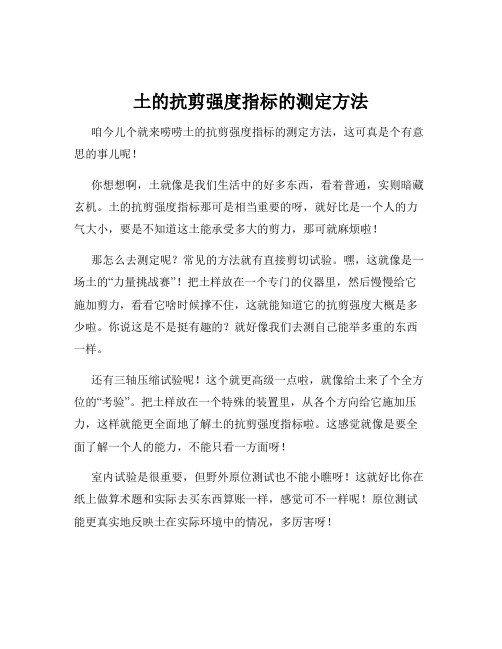 土的抗剪强度指标的测定方法

咱今儿个就来唠唠土的抗剪强度指标的测定方法，这可真是个有意思的事儿呢！

你想想啊，土就像是我们生活中的好多东西，看着普通，实则暗藏玄机。土的抗剪强度指标那可是相当重要的呀，就好比是一个人的力气大小，要是不知道这土能承受多大的剪力，那可就麻烦啦！

那怎么去测定呢？常见的方法就有直接剪切试验。嘿，这就像是一场土的“力量挑战赛”！把土样放在一个专门的仪器里，然后慢慢给它施加剪力，看看它啥时候撑不住，这就能知道它的抗剪强度大概是多少啦。你说这是不是挺有趣的？就好像我们去测自己能举多重的东西一样。

还有三轴压缩试验呢！这个就更高级一点啦，就像给土来了个全方位的“考验”。把土样放在一个特殊的装置里，从各个方向给它施加压力，这样就能更全面地了解土的抗剪强度指标啦。这感觉就像是要全面了解一个人的能力，不能只看一方面呀！

室内试验是很重要，但野外原位测试也不能小瞧呀！这就好比你在纸上做算术题和实际去买东西算账一样，感觉可不一样呢！原位测试能更真实地反映土在实际环境中的情况，多厉害呀！